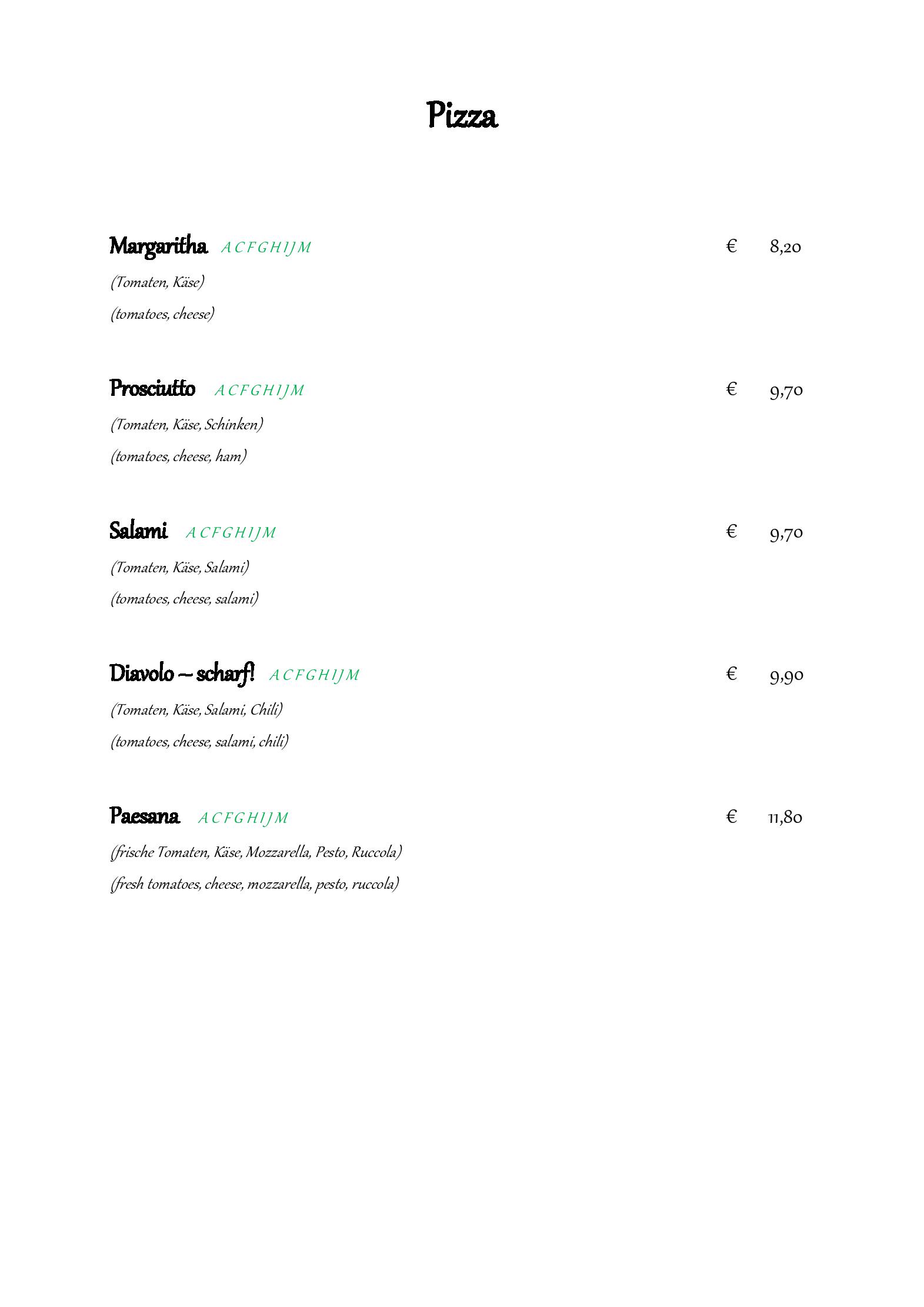 Pizza

Margaritha A C F G H I J M € 8,20

(Tomaten, Käse)

(tomatoes, cheese)

Prosciutto A C F G H I J M € 9,70

(Tomaten, Käse, Schinken)

(tomatoes, cheese, ham)

Salami A C F G H I J M € 9,70

(Tomaten, Käse, Salami)

(tomatoes, cheese, salami)

Diavolo – scharf! A C F G H I J M € 9,90

(Tomaten, Käse, Salami, Chili)

(tomatoes, cheese, salami, chili)

Paesana A C F G H I J M € 11,80

(frische Tomaten, Käse, Mozzarella, Pesto, Ruccola)

(fresh tomatoes, cheese, mozzarella, pesto, ruccola)